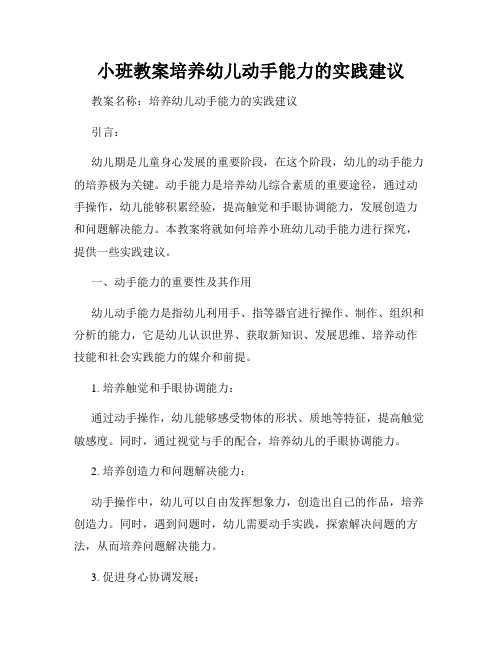 小班教案培养幼儿动手能力的实践建议

教案名称：培养幼儿动手能力的实践建议

引言：

幼儿期是儿童身心发展的重要阶段，在这个阶段，幼儿的动手能力的培养极为关键。动手能力是培养幼儿综合素质的重要途径，通过动手操作，幼儿能够积累经验，提高触觉和手眼协调能力，发展创造力和问题解决能力。本教案将就如何培养小班幼儿动手能力进行探究，提供一些实践建议。

一、动手能力的重要性及其作用

幼儿动手能力是指幼儿利用手、指等器官进行操作、制作、组织和分析的能力，它是幼儿认识世界、获取新知识、发展思维、培养动作技能和社会实践能力的媒介和前提。

1. 培养触觉和手眼协调能力：

通过动手操作，幼儿能够感受物体的形状、质地等特征，提高触觉敏感度。同时，通过视觉与手的配合，培养幼儿的手眼协调能力。

2. 培养创造力和问题解决能力：

动手操作中，幼儿可以自由发挥想象力，创造出自己的作品，培养创造力。同时，遇到问题时，幼儿需要动手实践，探索解决问题的方法，从而培养问题解决能力。

3. 促进身心协调发展：